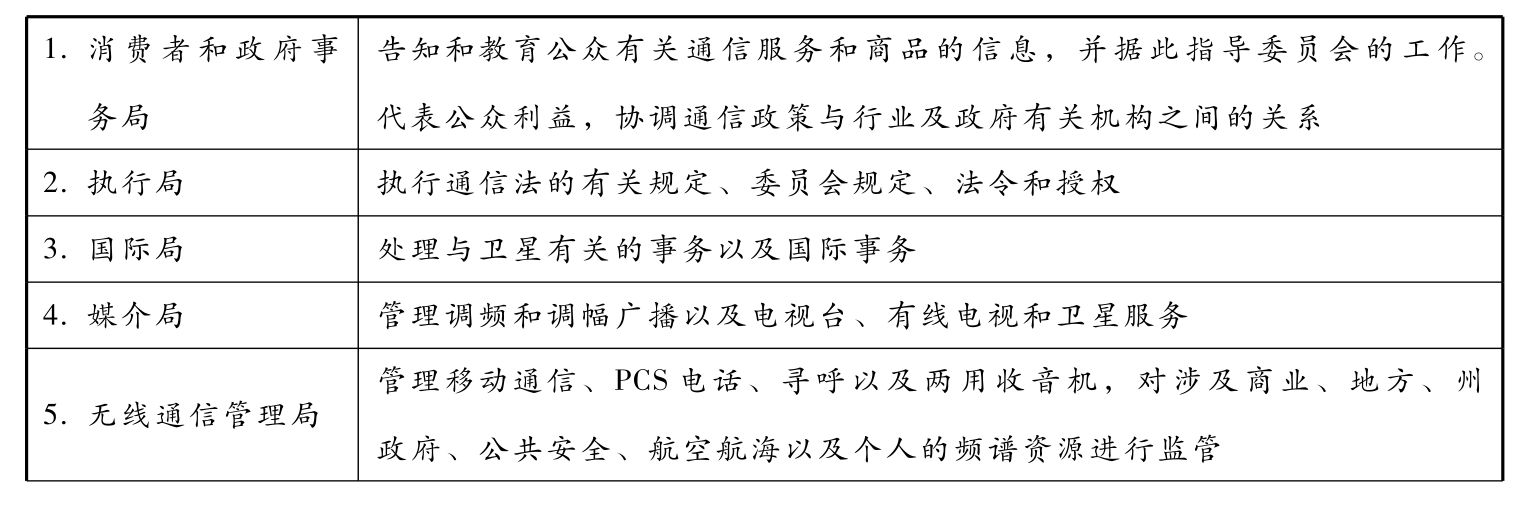 | 1.消费者和政府事务局 | 告知和教育公众有关通信服务和商品的信息，并据此指导委员会的工作。代表公众利益，协调通信政策与行业及政府有关机构之间的关系 |
|---|---|
| 2.执行局 | 执行通信法的有关规定、委员会规定、法令和授权 |
| 3.国际局 | 处理与卫星有关的事务以及国际事务 |
| 4.媒介局 | 管理调频和调幅广播以及电视台、有线电视和卫星服务 |
| 5.无线通信管理局 | 管理移动通信、PCS电话、寻呼以及两用收音机，对涉及商业、地方、州政府、公共安全、航空航海以及个人的频谱资源进行监管 |